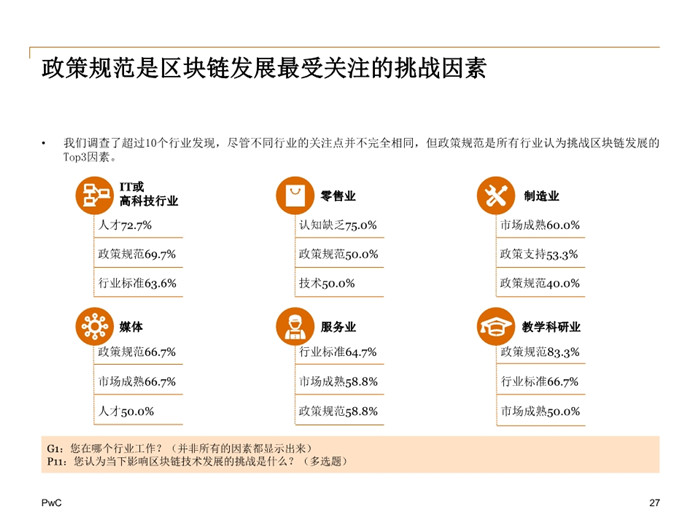 政策规范是区块链发展最受关注的挑战因素

• 我们调查了超过10个行业发现，尽管不同行业的关注点并不完全相同，但政策规范是所有行业认为挑战区块链发展的Top3因素。

IT或高科技行业
人才72.7%
政策规范69.7%
行业标准63.6%

零售业
认知缺乏75.0%
政策规范50.0%
技术50.0%

制造业
市场成熟60.0%
政策支持53.3%
政策规范40.0%

媒体
政策规范66.7%
市场成熟66.7%
人才50.0%

服务业
行业标准64.7%
市场成熟58.8%
政策规范58.8%

教学科研业
政策规范83.3%
行业标准66.7%
市场成熟50.0%

G1：您在哪个行业工作？（并非所有的因素都显示出来）
P11：您认为当下影响区块链技术发展的挑战是什么？（多选题）

PwC

27